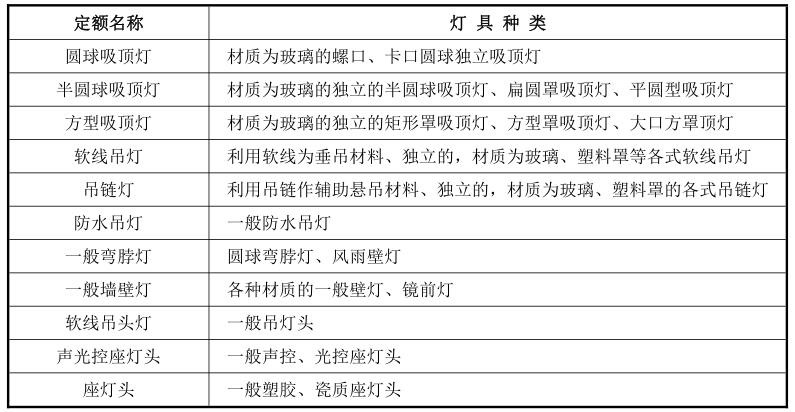 | 定额名称 | 灯 具 种 类 |
|---|---|
| 圆球吸顶灯 | 材质为玻璃的螺口、卡口圆球独立吸顶灯 |
| 半圆球吸顶灯 | 材质为玻璃的独立的半圆球吸顶灯、扁圆罩吸顶灯、平圆型吸顶灯 |
| 方型吸顶灯 | 材质为玻璃的独立的矩形罩吸顶灯、方型罩吸顶灯、大口方罩顶灯 |
| 软线吊灯 | 利用软线为垂吊材料、独立的，材质为玻璃、塑料罩等各式软线吊灯 |
| 吊链灯 | 利用吊链作辅助悬吊材料、独立的，材质为玻璃、塑料罩的各式吊链灯 |
| 防水吊灯 | 一般防水吊灯 |
| 一般弯脖灯 | 圆球弯脖灯、风雨壁灯 |
| 一般墙壁灯 | 各种材质的一般壁灯、镜前灯 |
| 软线吊头灯 | 一般吊灯头 |
| 声光控座灯头 | 一般声控、光控座灯头 |
| 座灯头 | 一般塑胶、瓷质座灯头 |